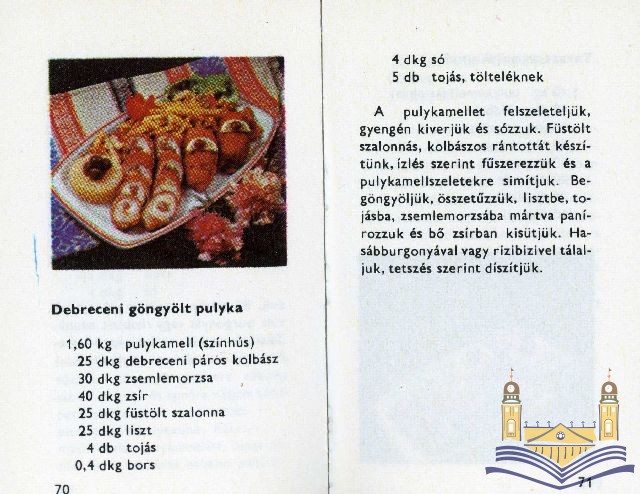 Debreceni göngyölt pulyka

1,60 kg pulykamell (színhús)
25 dkg debreceni páros kolbász
30 dkg zsemlemorzsa
40 dkg zsír
25 dkg füstölt szalonna
25 dkg liszt
4 db tojás
0,4 dkg bors

70

4 dkg só
5 db tojás, tölteléknek

A pulykamellet felszeleteljük, gyengén kiverjük és sózzuk. Füstölt szalonnás, kolbászos rántottát készítünk, ízlés szerint fűszerezzük és a pulykamellszeletekre simítjuk. Begöngyöljük, összetűzzük, lisztbe, tojásba, zsemlemorzsába mártva panírozzuk és bő zsírban kisütjük. Hasábburgonyával vagy rizibizivel tálaljuk, tetszés szerint díszítjük.

71